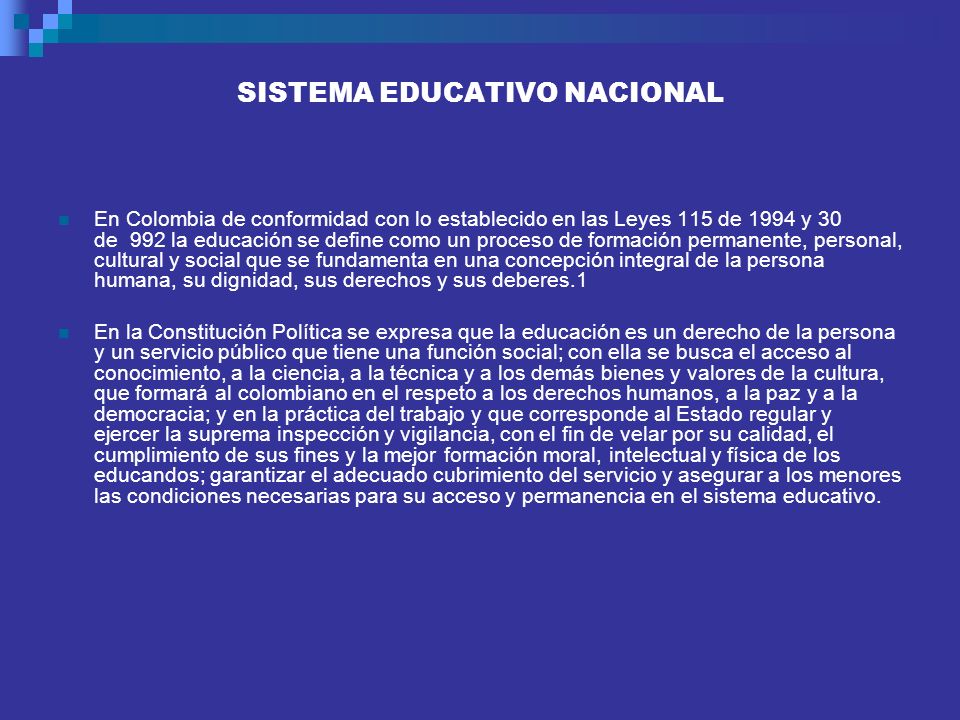 SISTEMA EDUCATIVO NACIONAL

En Colombia de conformidad con lo establecido en las Leyes 115 de 1994 y 30 de 992 la educación se define como un proceso de formación permanente, personal, cultural y social que se fundamenta en una concepción integral de la persona humana, su dignidad, sus derechos y sus deberes.1

En la Constitución Política se expresa que la educación es un derecho de la persona y un servicio público que tiene una función social; con ella se busca el acceso al conocimiento, a la ciencia, a la técnica y a los demás bienes y valores de la cultura, que formará al colombiano en el respeto a los derechos humanos, a la paz y a la democracia; y en la práctica del trabajo y que corresponde al Estado regular y ejercer la suprema inspección y vigilancia, con el fin de velar por su calidad, el cumplimiento de sus fines y la mejor formación moral, intelectual y física de los educandos; garantizar el adecuado cubrimiento del servicio y asegurar a los menores las condiciones necesarias para su acceso y permanencia en el sistema educativo.